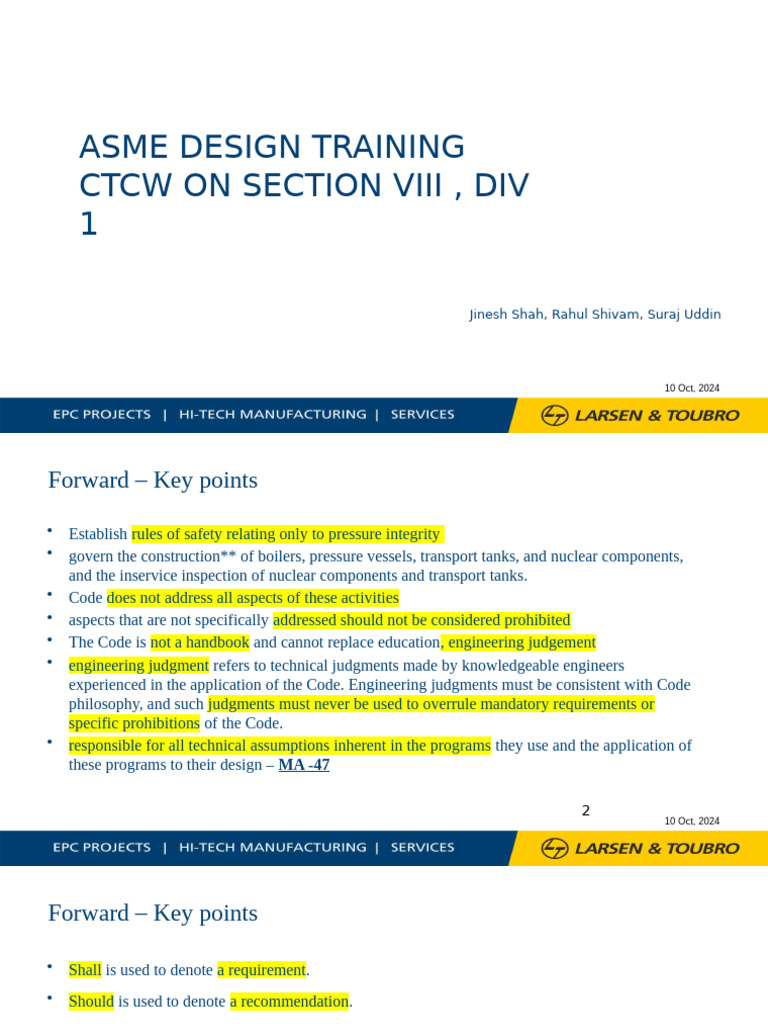 ASME DESIGN TRAINING
CTCW ON SECTION VIII , DIV 1

Jinesh Shah, Rahul Shivam, Suraj Uddin

10 Oct, 2024

EPC PROJECTS | HI-TECH MANUFACTURING | SERVICES

LARSEN & TOUBRO

Forward – Key points

• Establish rules of safety relating only to pressure integrity
• govern the construction** of boilers, pressure vessels, transport tanks, and nuclear components, and the inservice inspection of nuclear components and transport tanks.
• Code does not address all aspects of these activities
• aspects that are not specifically addressed should not be considered prohibited
• The Code is not a handbook and cannot replace education, engineering judgement
• engineering judgment refers to technical judgments made by knowledgeable engineers experienced in the application of the Code. Engineering judgments must be consistent with Code philosophy, and such judgments must never be used to overrule mandatory requirements or specific prohibitions of the Code.
• responsible for all technical assumptions inherent in the programs they use and the application of these programs to their design – MA -47

2

10 Oct, 2024

EPC PROJECTS | HI-TECH MANUFACTURING | SERVICES

LARSEN & TOUBRO

Forward – Key points

• Shall is used to denote a requirement.
• Should is used to denote a recommendation.